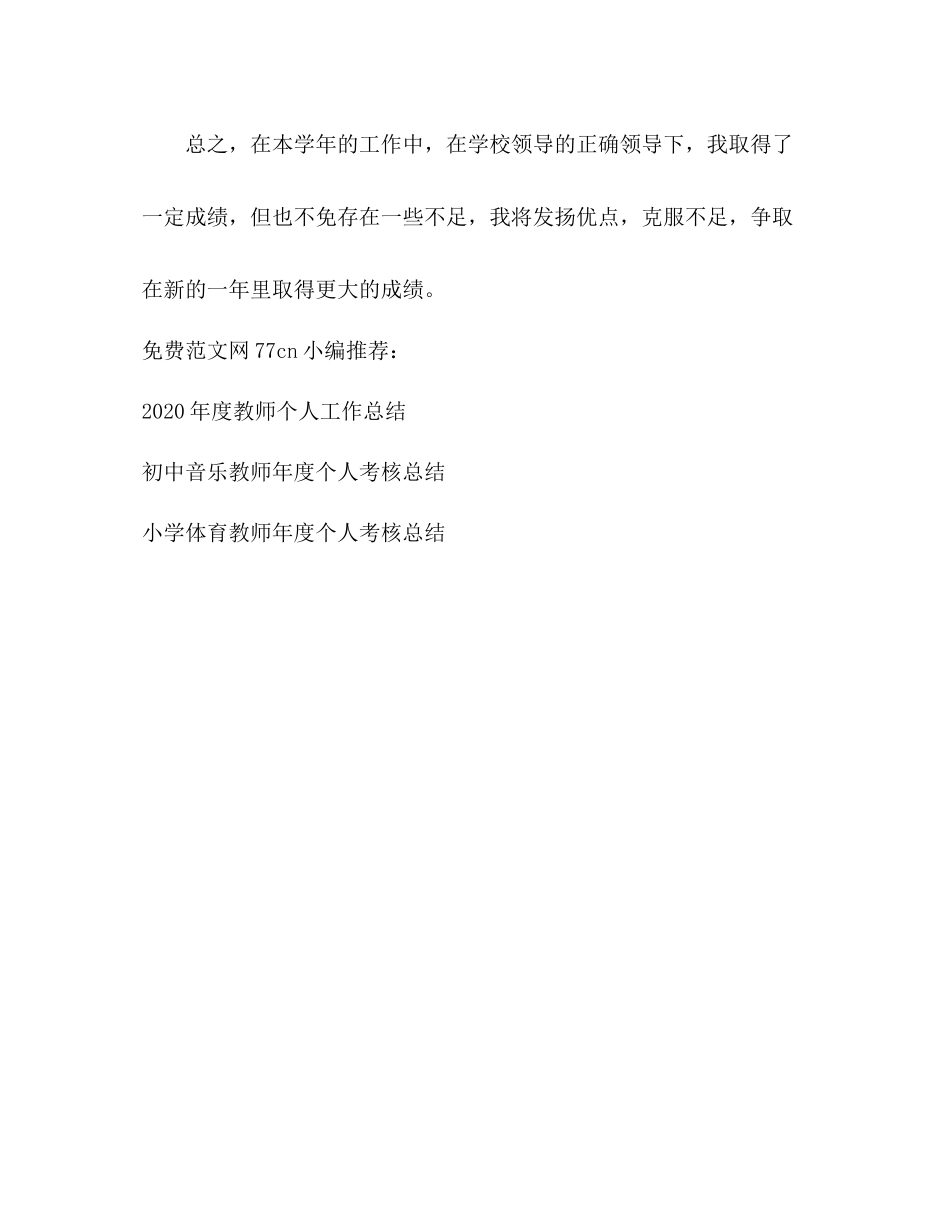 总之，在本学年的工作中，在学校领导的正确领导下，我取得了一定成绩，但也不免存在一些不足，我将发扬优点，克服不足，争取在新的一年里取得更大的成绩。

免费范文网 77cn 小编推荐：

2020 年度教师个人工作总结

初中音乐教师年度个人考核总结

小学体育教师年度个人考核总结